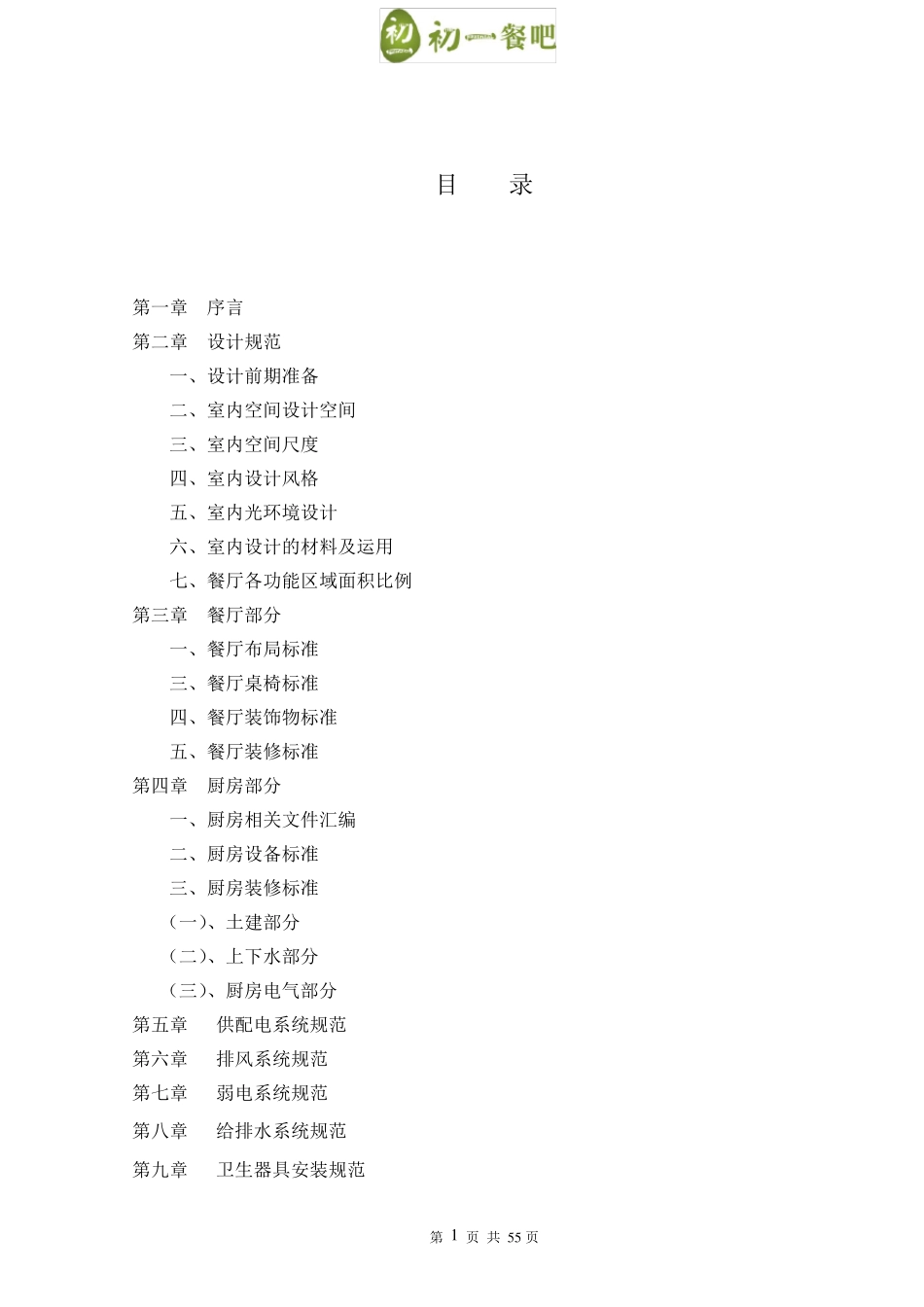 初 初一餐吧

目　录

第一章　序言
第二章　设计规范
一、设计前期准备
二、室内空间设计空间
三、室内空间尺度
四、室内设计风格
五、室内光环境设计
六、室内设计的材料及运用
七、餐厅各功能区域面积比例
第三章　餐厅部分
一、餐厅布局标准
三、餐厅桌椅标准
四、餐厅装饰物标准
五、餐厅装修标准
第四章　厨房部分
一、厨房相关文件汇编
二、厨房设备标准
三、厨房装修标准
(一)、土建部分
(二)、上下水部分
(三)、厨房电气部分
第五章　供配电系统规范
第六章　排风系统规范
第七章　弱电系统规范
第八章　给排水系统规范
第九章　卫生器具安装规范

第 1 页 共 55 页